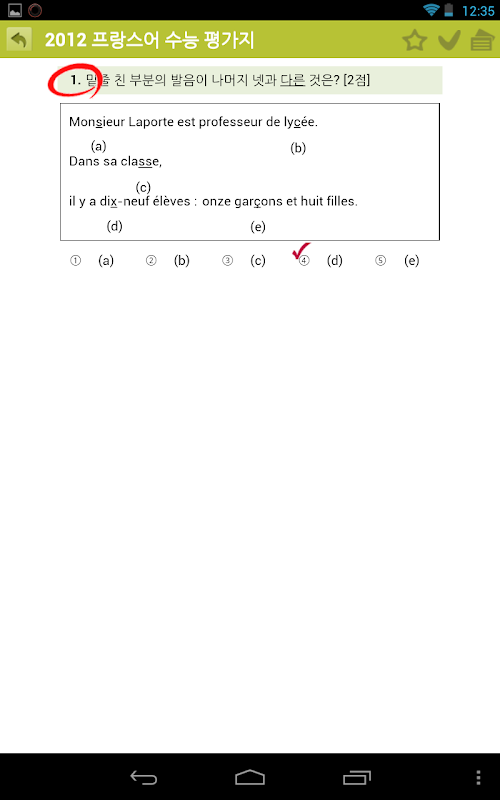 12:35

2012 프랑스어 수능 평가지

1. 밑줄 친 부분의 발음이 나머지 넷과 다른 것은? [2점]

Monsieur Laporte est professeur de lycée.
(a) (b)
Dans sa classe,
(c)
il y a dix-neuf élèves : onze garçons et huit filles.
(d) (e)

① (a) ② (b) ③ (c) ④ (d) ⑤ (e)